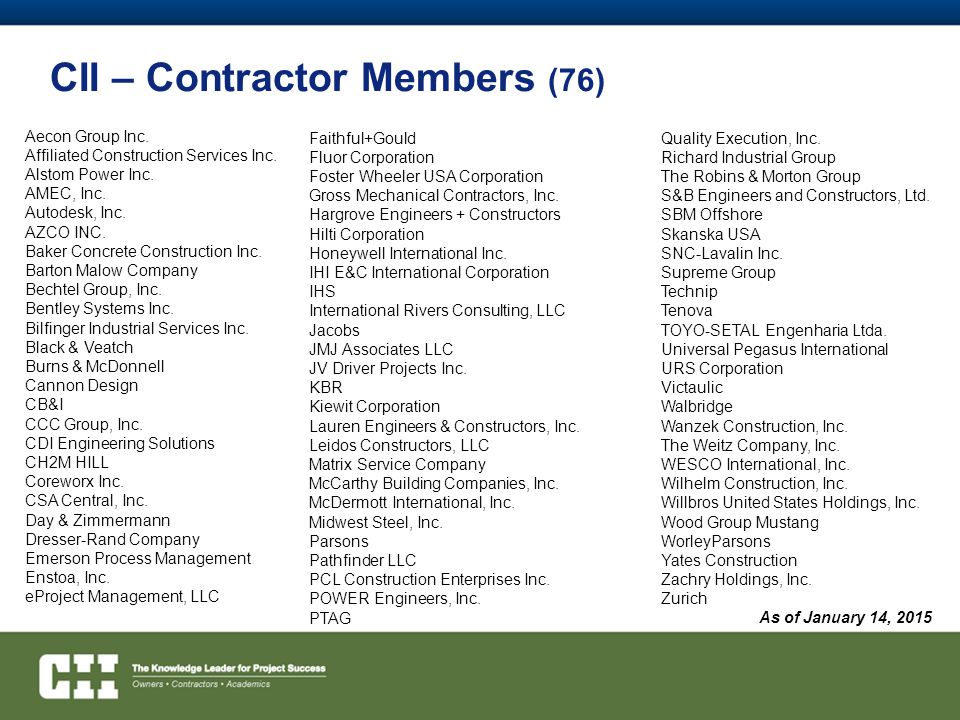 CII – Contractor Members (76)

Aecon Group Inc.
Affiliated Construction Services Inc.
Alstom Power Inc.
AMEC, Inc.
Autodesk, Inc.
AZCO INC.
Baker Concrete Construction Inc.
Barton Malow Company
Bechtel Group, Inc.
Bentley Systems Inc.
Bilfinger Industrial Services Inc.
Black & Veatch
Burns & McDonnell
Cannon Design
CB&I
CCC Group, Inc.
CDI Engineering Solutions
CH2M HILL
Coreworx Inc.
CSA Central, Inc.
Day & Zimmermann
Dresser-Rand Company
Emerson Process Management
Enstoa, Inc.
eProject Management, LLC

Faithful+Gould
Fluor Corporation
Foster Wheeler USA Corporation
Gross Mechanical Contractors, Inc.
Hargrove Engineers + Constructors
Hilti Corporation
Honeywell International Inc.
IHI E&C International Corporation
IHS
International Rivers Consulting, LLC
Jacobs
JMJ Associates LLC
JV Driver Projects Inc.
KBR
Kiewit Corporation
Lauren Engineers & Constructors, Inc.
Leidos Constructors, LLC
Matrix Service Company
McCarthy Building Companies, Inc.
McDermott International, Inc.
Midwest Steel, Inc.
Parsons
Pathfinder LLC
PCL Construction Enterprises Inc.
POWER Engineers, Inc.
PTAG

Quality Execution, Inc.
Richard Industrial Group
The Robins & Morton Group
S&B Engineers and Constructors, Ltd.
SBM Offshore
Skanska USA
SNC-Lavalin Inc.
Supreme Group
Technip
Tenova
TOYO-SETAL Engenharia Ltda.
Universal Pegasus International
URS Corporation
Victaulic
Walbridge
Wanzek Construction, Inc.
The Weitz Company, Inc.
WESCO International, Inc.
Wilhelm Construction, Inc.
Willbros United States Holdings, Inc.
Wood Group Mustang
WorleyParsons
Yates Construction
Zachry Holdings, Inc.
Zurich

As of January 14, 2015

CII The Knowledge Leader for Project Success
Owners • Contractors • Academics